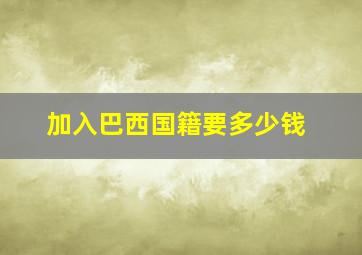 加入巴西国籍要多少钱